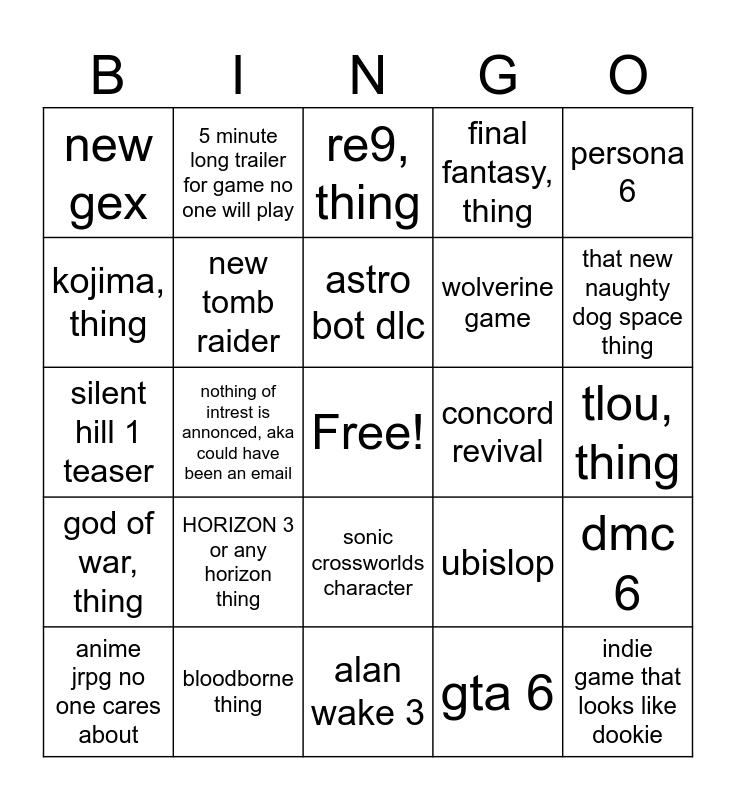 | B | I | N | G | O |
|---|---|---|---|---|
| new gex | 5 minute long trailer for game no one will play | re9, thing | final fantasy, thing | persona 6 |
| kojima, thing | new tomb raider | astro bot dlc | wolverine game | that new naughty dog space thing |
| silent hill 1 teaser | nothing of intrest is annonced, aka could have been an email | Free! | concord revival | tlou, thing |
| god of war, thing | HORIZON 3 or any horizon thing | sonic crossworlds character | ubislop | dmc 6 |
| anime jrpg no one cares about | bloodborne thing | alan wake 3 | gta 6 | indie game that looks like dookie |